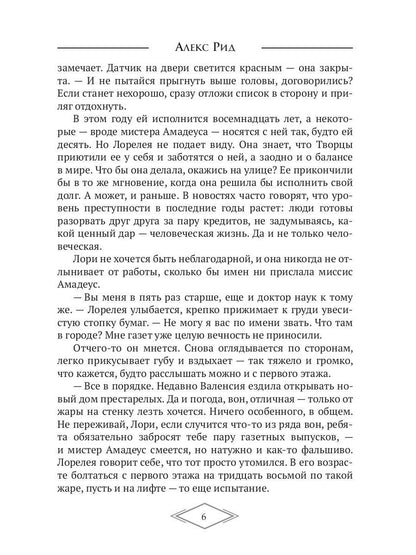 Алекс Рид

замечает. Датчик на двери светится красным — она закрыта. — И не пытайся прыгнуть выше головы, договорились? Если станет нехорошо, сразу отложи список в сторону и приляг отдохнуть.

В этом году ей исполнится восемнадцать лет, а некоторые — вроде мистера Амадеуса — носятся с ней так, будто ей десять. Но Лорелея не подает виду. Она знает, что Творцы приютили ее у себя и заботятся о ней, а заодно и о балансе в мире. Что бы она делала, окажись на улице? Ее прикончили бы в то же мгновение, когда она решила бы исполнить свой долг. А может, и раньше. В новостях часто говорят, что уровень преступности в последние годы растет: люди готовы разорвать друг друга за пару кредитов, не задумываясь, какой ценный дар — человеческая жизнь. Да и не только человеческая.

Лори не хочется быть неблагодарной, и она никогда не отлынивает от работы, сколько бы имен ни прислала миссис Амадеус.

— Вы меня в пять раз старше, еще и доктор наук к тому же. — Лорелея улыбается, крепко прижимает к груди увесистую стопку бумаг. — Не могу я вас по имени звать. Что там в городе? Мне газет уже целую вечность не приносили.

Отчего-то он мнется. Снова оглядывается по сторонам, легко прикусывает губу и вздыхает — так тяжело и громко, что кажется, будто расслышать можно и с первого этажа.

— Все в порядке. Недавно Валенсия ездила открывать новый дом престарелых. Да и погода, вон, отличная — только от жары на стенку лезть хочется. Ничего особенного, в общем. Не переживай, Лори, если случится что-то из ряда вон, ребята обязательно забросят тебе пару газетных выпусков, — и мистер Амадеус смеется, но натужно и как-то фальшиво. Лорелея говорит себе, что тот просто утомился. В его возрасте болтаться с первого этажа на тридцать восьмой по такой жаре, пусть и на лифте — то еще испытание.

6